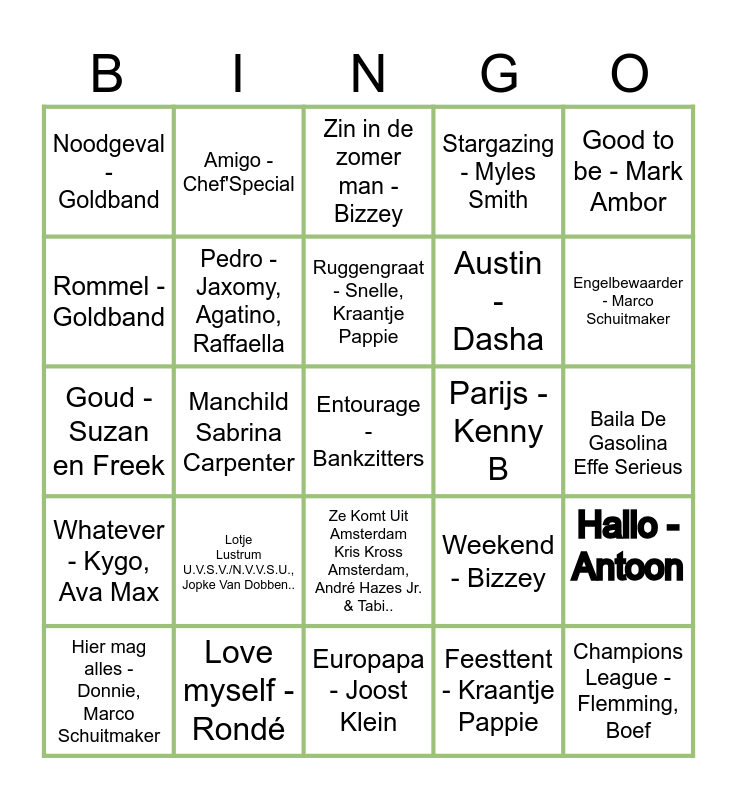 | B | I | N | G | O |
|---|---|---|---|---|
| Noodgeval - Goldband | Amigo - Chef'Special | Zin in de zomer man - Bizzey | Stargazing - Myles Smith | Good to be - Mark Ambor |
| Rommel - Goldband | Pedro - Jaxomy, Agatino, Raffaella | Ruggengraat - Snelle, Kraantje Pappie | Austin - Dasha | Engelbewaarder - Marco Schuitmaker |
| Goud - Suzan en Freek | Manchild Sabrina Carpenter | Entourage - Bankzitters | Parijs - Kenny B | Baila De Gasolina Effe Serieus |
| Whatever - Kygo, Ava Max | Lotje Lustrum U.V.S.V./N.V.V.S.U., Jopke Van Dobben.. | Ze Komt Uit Amsterdam Kris Kross Amsterdam, André Hazes Jr. & Tabi.. | Weekend - Bizzey | Hallo - Antoon |
| Hier mag alles - Donnie, Marco Schuitmaker | Love myself - Rondé | Europapa - Joost Klein | Feesttent - Kraantje Pappie | Champions League - Flemming, Boef |